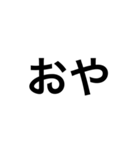 おや